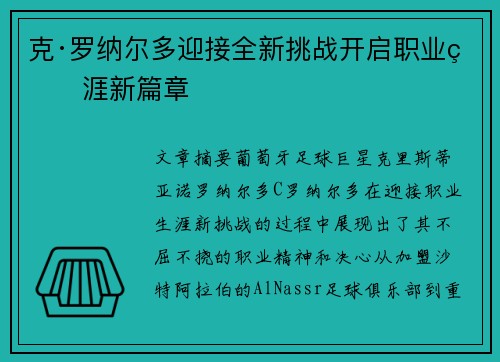 克·罗纳尔多迎接全新挑战开启职业ç涯新篇章

文章摘要葡萄牙足球巨星克里斯蒂亚诺罗纳尔多C罗纳尔多在迎接职业生涯新挑战的过程中展现出了其不屈不挠的职业精神和决心从加盟沙特阿拉伯的AlNassr足球俱乐部到重